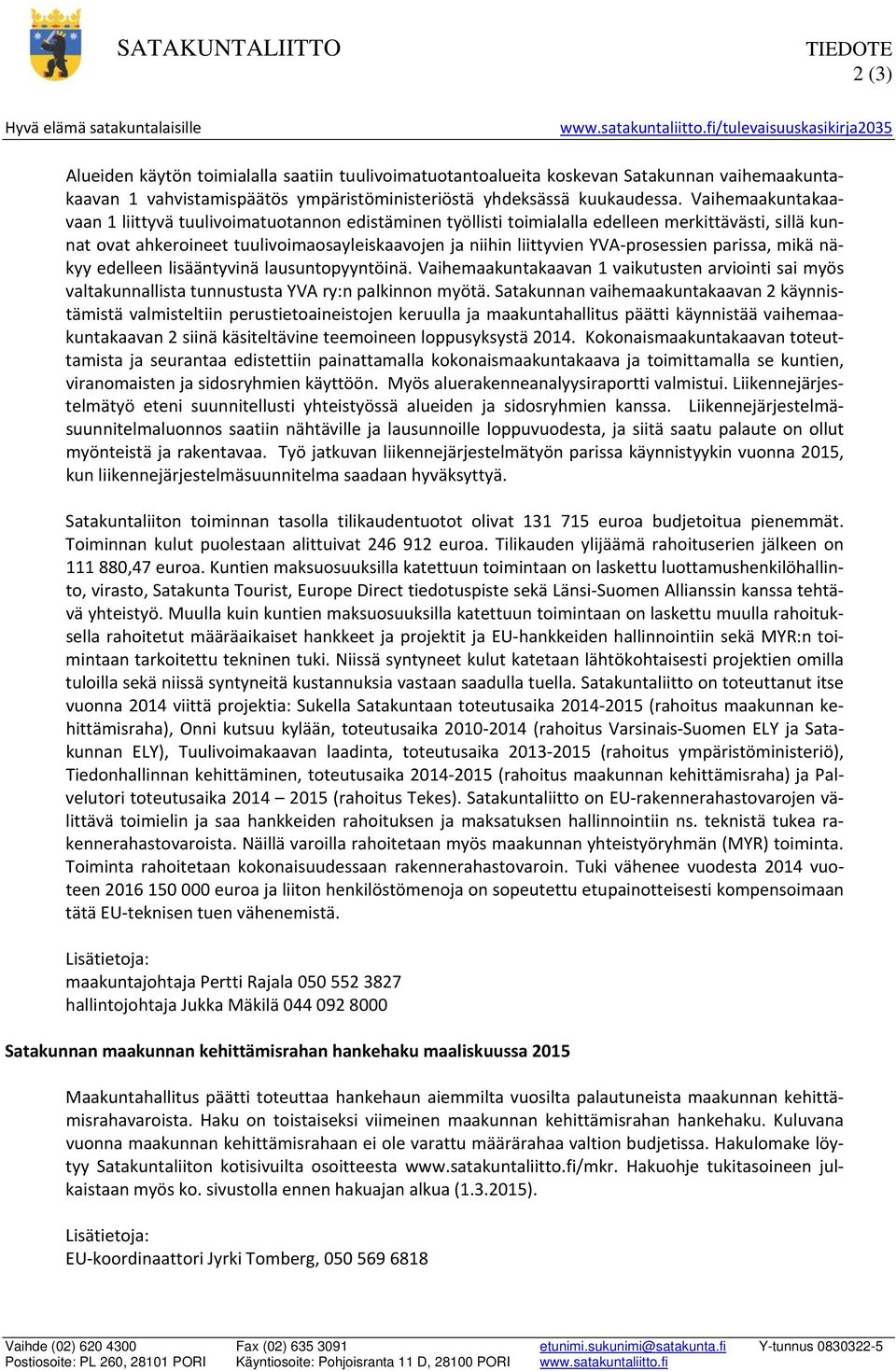 SATAKUNTALIITTO

TIEDOTE
2 (3)

Hyvä elämä satakuntalaisille

www.satakuntaliitto.fi/tulevaisuuskasikirja2035

Alueiden käytön toimialalla saatiin tuulivoimatuotantoalueita koskevan Satakunnan vaihemaakuntakaavan 1 vahvistamispäätös ympäristöministeriöstä yhdeksässä kuukaudessa. Vaihemaakuntakaavaan 1 liittyvä tuulivoimatuotannon edistäminen työllisti toimialalla edelleen merkittävästi, sillä kunnat ovat ahkeroineet tuulivoimaosayleiskaavojen ja niihin liittyvien YVA-prosessien parissa, mikä näkyy edelleen lisääntyvinä lausuntopyyntöinä. Vaihemaakuntakaavan 1 vaikutusten arviointi sai myös valtakunnallista tunnustusta YVA ry:n palkinnon myötä. Satakunnan vaihemaakuntakaavan 2 käynnistämistä valmisteltiin perustietoaineistojen keruulla ja maakuntahallitus päätti käynnistää vaihemaakuntakaavan 2 siinä käsiteltävine teemoineen loppusyksystä 2014. Kokonaismaakuntakaavan toteuttamista ja seurantaa edistettiin painattamalla kokonaismaakuntakaava ja toimittamalla se kuntien, viranomaisten ja sidosryhmien käyttöön. Myös aluerakenneanalyysiraportti valmistui. Liikennejärjestelmätyö eteni suunnitellusti yhteistyössä alueiden ja sidosryhmien kanssa. Liikennejärjestelmäsuunnitelmaluonnos saatiin nähtäville ja lausunnoille loppuvuodesta, ja siitä saatu palaute on ollut myönteistä ja rakentavaa. Työ jatkuvan liikennejärjestelmätyön parissa käynnistyykin vuonna 2015, kun liikennejärjestelmäsuunnitelma saadaan hyväksyttyä.

Satakuntaliiton toiminnan tasolla tilikaudentuotot olivat 131 715 euroa budjetoitua pienemmät. Toiminnan kulut puolestaan alittuivat 246 912 euroa. Tilikauden ylijäämä rahoituserien jälkeen on 111 880,47 euroa. Kuntien maksuosuuksilla katettuun toimintaan on laskettu luottamushenkilöhallinto, virasto, Satakunta Tourist, Europe Direct tiedotuspiste sekä Länsi-Suomen Allianssin kanssa tehtävä yhteistyö. Muulla kuin kuntien maksuosuuksilla katettuun toimintaan on laskettu muulla rahoituksella rahoitetut määräaikaiset hankkeet ja projektit ja EU-hankkeiden hallinnointiin sekä MYR:n toimintaan tarkoitettu tekninen tuki. Niissä syntyneet kulut katetaan lähtökohtaisesti projektien omilla tuloilla sekä niissä syntyneitä kustannuksia vastaan saadulla tuella. Satakuntaliitto on toteuttanut itse vuonna 2014 viittä projektia: Sukella Satakuntaan toteutusaika 2014-2015 (rahoitus maakunnan kehittämisraha), Onni kutsuu kylään, toteutusaika 2010-2014 (rahoitus Varsinais-Suomen ELY ja Satakunnan ELY), Tuulivoimakaavan laadinta, toteutusaika 2013-2015 (rahoitus ympäristöministeriö), Tiedonhallinnan kehittäminen, toteutusaika 2014-2015 (rahoitus maakunnan kehittämisraha) ja Palvelutori toteutusaika 2014 – 2015 (rahoitus Tekes). Satakuntaliitto on EU-rakennerahastovarojen välittävä toimielin ja saa hankkeiden rahoituksen ja maksatuksen hallinnointiin ns. teknistä tukea rakennerahastovaroista. Näillä varoilla rahoitetaan myös maakunnan yhteistyöryhmän (MYR) toiminta. Toiminta rahoitetaan kokonaisuudessaan rakennerahastovaroin. Tuki vähenee vuodesta 2014 vuoteen 2016 150 000 euroa ja liiton henkilöstömenoja on sopeutettu etupainotteisesti kompensoimaan tätä EU-teknisen tuen vähenemistä.

Lisätietoja:
maakuntajohtaja Pertti Rajala 050 552 3827
hallintojohtaja Jukka Mäkilä 044 092 8000

Satakunnan maakunnan kehittämisrahan hankehaku maaliskuussa 2015

Maakuntahallitus päätti toteuttaa hankehaun aiemmilta vuosilta palautuneista maakunnan kehittämisrahavaroista. Haku on toistaiseksi viimeinen maakunnan kehittämisrahan hankehaku. Kuluvana vuonna maakunnan kehittämisrahaan ei ole varattu määrärahaa valtion budjetissa. Hakulomake löytyy Satakuntaliiton kotisivuilta osoitteesta www.satakuntaliitto.fi/mkr. Hakuohje tukitasoineen julkaistaan myös ko. sivustolla ennen hakuajan alkua (1.3.2015).

Lisätietoja:
EU-koordinaattori Jyrki Tomberg, 050 569 6818

Vaihde (02) 620 4300
Postiosoite: PL 260, 28101 PORI
Fax (02) 635 3091
Käyntiosoite: Pohjoisranta 11 D, 28100 PORI
etunimi.sukunimi@satakunta.fi
www.satakuntaliitto.fi
Y-tunnus 0830322-5